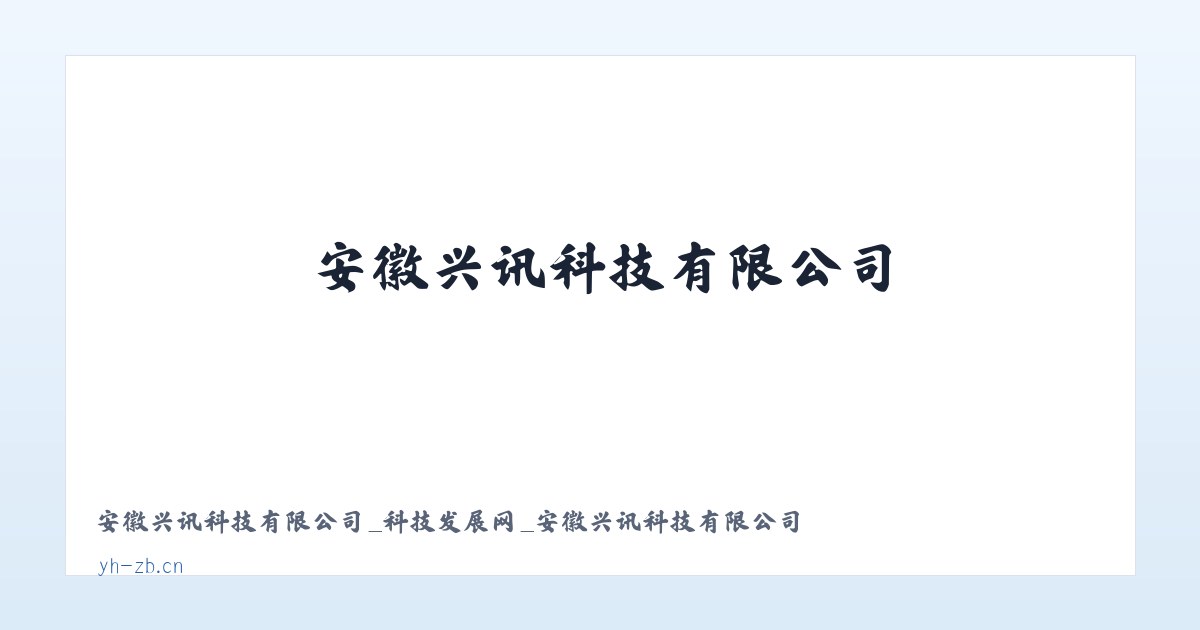 安徽兴讯科技有限公司

安徽兴讯科技有限公司_科技发展网_安徽兴讯科技有限公司

yh-zb.cn